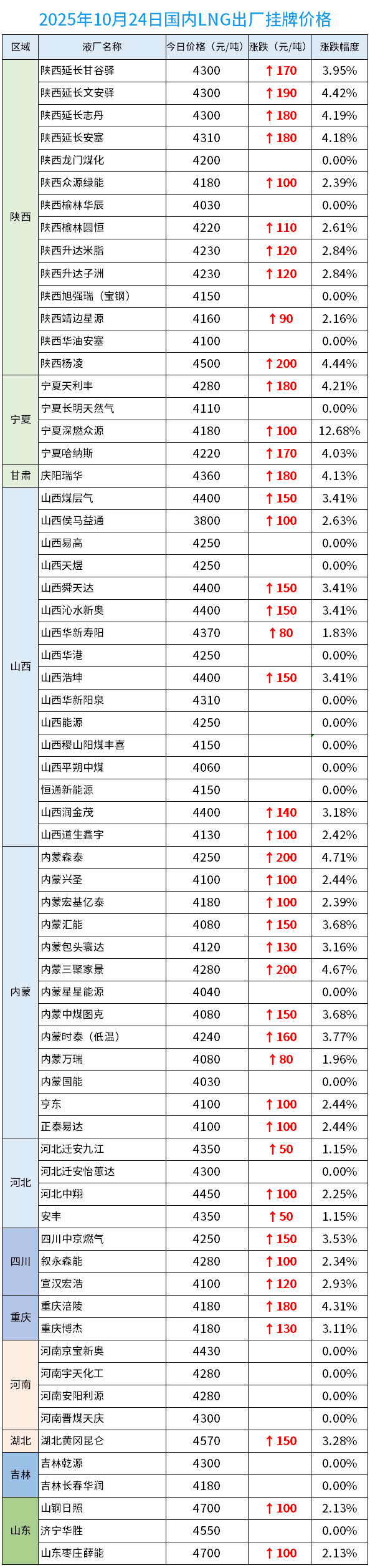 2025年10月24日国内LNG出厂挂牌价格

| 区域 | 液厂名称 | 今日价格（元/吨） | 涨跌（元/吨） | 涨跌幅度 |
|---|---|---|---|---|
| 陕西 | 陕西延长甘谷驿 | 4300 | ↑170 | 3.95% |
| | 陕西延长文安驿 | 4300 | ↑190 | 4.42% |
| | 陕西延长志丹 | 4300 | ↑180 | 4.19% |
| | 陕西延长安塞 | 4310 | ↑180 | 4.18% |
| | 陕西龙门煤化 | 4200 | | 0.00% |
| | 陕西众源绿能 | 4180 | ↑100 | 2.39% |
| | 陕西榆林华辰 | 4030 | | 0.00% |
| | 陕西榆林圆恒 | 4220 | ↑110 | 2.61% |
| | 陕西升达米脂 | 4230 | ↑120 | 2.84% |
| | 陕西升达子洲 | 4230 | ↑120 | 2.84% |
| | 陕西旭强瑞（宝钢） | 4150 | | 0.00% |
| | 陕西靖边星源 | 4160 | ↑90 | 2.16% |
| | 陕西华油安塞 | 4100 | | 0.00% |
| | 陕西杨凌 | 4500 | ↑200 | 4.44% |
| 宁夏 | 宁夏天利丰 | 4280 | ↑180 | 4.21% |
| | 宁夏长明天然气 | 4110 | | 0.00% |
| | 宁夏深燃众源 | 4180 | ↑100 | 12.68% |
| | 宁夏哈纳斯 | 4220 | ↑170 | 4.03% |
| 甘肃 | 庆阳瑞华 | 4360 | ↑180 | 4.13% |
| 山西 | 山西煤层气 | 4400 | ↑150 | 3.41% |
| | 山西侯马益通 | 3800 | ↑100 | 2.63% |
| | 山西易高 | 4250 | | 0.00% |
| | 山西天煜 | 4250 | | 0.00% |
| | 山西舜天达 | 4400 | ↑150 | 3.41% |
| | 山西沁水新奥 | 4400 | ↑150 | 3.41% |
| | 山西华新寿阳 | 4370 | ↑80 | 1.83% |
| | 山西华港 | 4250 | | 0.00% |
| | 山西浩坤 | 4400 | ↑150 | 3.41% |
| | 山西华新阳泉 | 4310 | | 0.00% |
| | 山西能源 | 4250 | | 0.00% |
| | 山西稷山阳煤丰喜 | 4150 | | 0.00% |
| | 山西平朔中煤 | 4060 | | 0.00% |
| | 恒通新能源 | 4150 | | 0.00% |
| | 山西润金茂 | 4400 | ↑140 | 3.18% |
| | 山西道生鑫宇 | 4130 | ↑100 | 2.42% |
| 内蒙 | 内蒙森泰 | 4250 | ↑200 | 4.71% |
| | 内蒙兴圣 | 4100 | ↑100 | 2.44% |
| | 内蒙宏基亿泰 | 4180 | ↑100 | 2.39% |
| | 内蒙汇能 | 4080 | ↑150 | 3.68% |
| | 内蒙包头寰达 | 4120 | ↑130 | 3.16% |
| | 内蒙三聚家景 | 4280 | ↑200 | 4.67% |
| | 内蒙星星能源 | 4040 | | 0.00% |
| | 内蒙中煤图克 | 4080 | ↑150 | 3.68% |
| | 内蒙时泰（低温） | 4240 | ↑160 | 3.77% |
| | 内蒙万瑞 | 4080 | ↑80 | 1.96% |
| | 内蒙国能 | 4030 | | 0.00% |
| | 亨东 | 4100 | ↑100 | 2.44% |
| | 正泰易达 | 4100 | ↑100 | 2.44% |
| 河北 | 河北迁安九江 | 4350 | ↑50 | 1.15% |
| | 河北迁安怡蕙达 | 4300 | | 0.00% |
| | 河北中翔 | 4450 | ↑100 | 2.25% |
| | 安丰 | 4350 | ↑50 | 1.15% |
| 四川 | 四川中京燃气 | 4250 | ↑150 | 3.53% |
| | 叙永森能 | 4280 | ↑100 | 2.34% |
| | 宣汉宏浩 | 4100 | ↑120 | 2.93% |
| 重庆 | 重庆涪陵 | 4180 | ↑180 | 4.31% |
| | 重庆博杰 | 4180 | ↑130 | 3.11% |
| 河南 | 河南京宝新奥 | 4430 | | 0.00% |
| | 河南宇天化工 | 4280 | | 0.00% |
| | 河南安阳利源 | 4280 | | 0.00% |
| | 河南晋煤天庆 | 4300 | | 0.00% |
| 湖北 | 湖北黄冈昆仑 | 4570 | ↑150 | 3.28% |
| 吉林 | 吉林乾源 | 4300 | | 0.00% |
| | 吉林长春华润 | 4180 | | 0.00% |
| 山东 | 山钢日照 | 4700 | ↑100 | 2.13% |
| | 济宁华胜 | 4550 | | 0.00% |
| | 山东枣庄薛能 | 4700 | ↑100 | 2.13% |